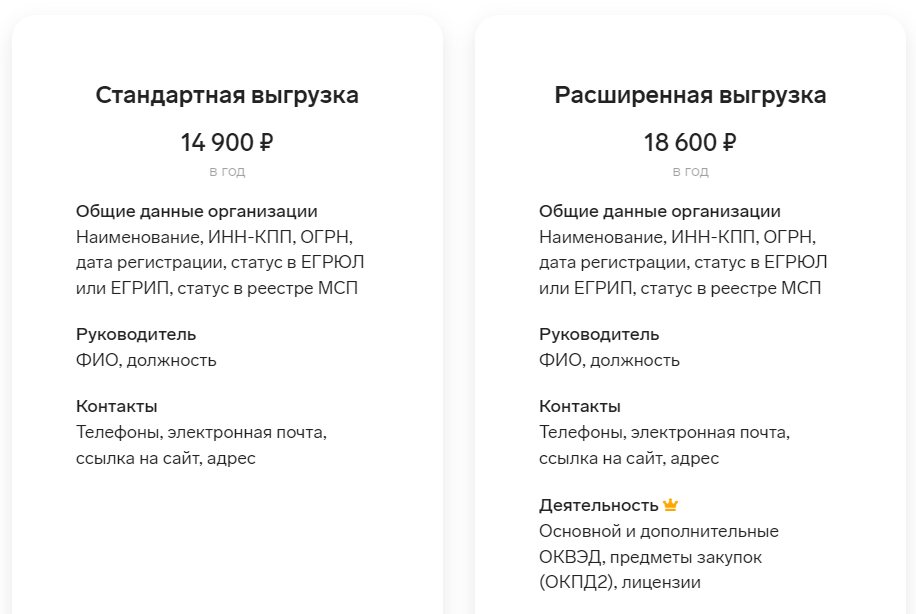 Стандартная выгрузка

14 900 ₽

в год

Общие данные организации
Наименование, ИНН-КПП, ОГРН, дата регистрации, статус в ЕГРЮЛ или ЕГРИП, статус в реестре МСП

Руководитель
ФИО, должность

Контакты
Телефоны, электронная почта, ссылка на сайт, адрес

Расширенная выгрузка

18 600 ₽

в год

Общие данные организации
Наименование, ИНН-КПП, ОГРН, дата регистрации, статус в ЕГРЮЛ или ЕГРИП, статус в реестре МСП

Руководитель
ФИО, должность

Контакты
Телефоны, электронная почта, ссылка на сайт, адрес

Деятельность
Основной и дополнительные ОКВЭД, предметы закупок (ОКПД2), лицензии